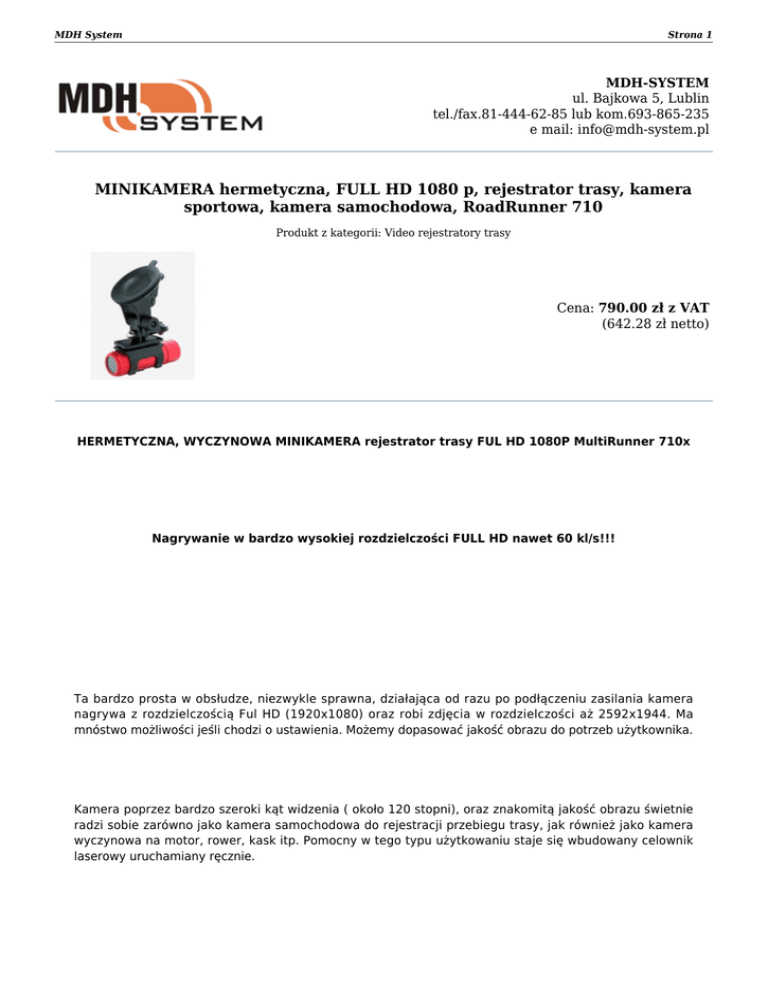 MDH System

Strona 1

MDH SYSTEM

MDH-SYSTEM
ul. Bajkowa 5, Lublin
tel./fax.81-444-62-85 lub kom.693-865-235
e mail: info@mdh-system.pl

MINIKAMERA hermetyczna, FULL HD 1080 p, rejestrator trasy, kamera sportowa, kamera samochodowa, RoadRunner 710

Produkt z kategorii: Video rejestratory trasy

Cena: 790.00 zł z VAT
(642.28 zł netto)

HERMETYCZNA, WYCZYNOWA MINIKAMERA rejestrator trasy FUL HD 1080P MultiRunner 710x

Nagrywanie w bardzo wysokiej rozdzielczości FULL HD nawet 60 kl/s!!!

Ta bardzo prosta w obsłudze, niezwykle sprawna, działająca od razu po podłączeniu zasilania kamera nagrywa z rozdzielczością Ful HD (1920x1080) oraz robi zdjęcia w rozdzielczości aż 2592x1944. Ma mnóstwo możliwości jeśli chodzi o ustawienia. Możemy dopasować jakość obrazu do potrzeb użytkownika.

Kamera poprzez bardzo szeroki kąt widzenia ( około 120 stopni), oraz znakomitą jakość obrazu świetnie radzi sobie zarówno jako kamera samochodowa do rejestracji przebiegu trasy, jak również jako kamera wyczynowa na motor, rower, kask itp. Pomocny w tego typu użytkowaniu staje się wbudowany celownik laserowy uruchamiany ręcznie.